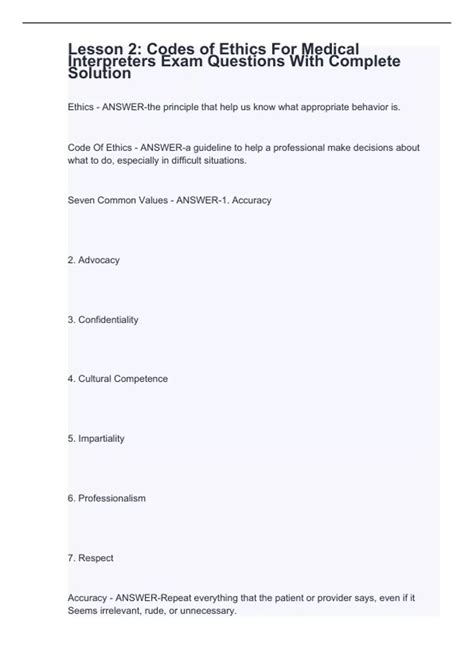 Lesson 2: Codes of Ethics For Medical Interpreters Exam Questions With Complete Solution

Ethics - ANSWER-the principle that help us know what appropriate behavior is.

Code Of Ethics - ANSWER-a guideline to help a professional make decisions about what to do, especially in difficult situations.

Seven Common Values - ANSWER-1. Accuracy

2. Advocacy

3. Confidentiality

4. Cultural Competence

5. Impartiality

6. Professionalism

7. Respect

Accuracy - ANSWER-Repeat everything that the patient or provider says, even if it Seems irrelevant, rude, or unnecessary.